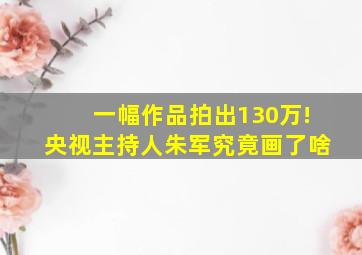 一幅作品拍出130万!
央视主持人朱军究竟画了啥